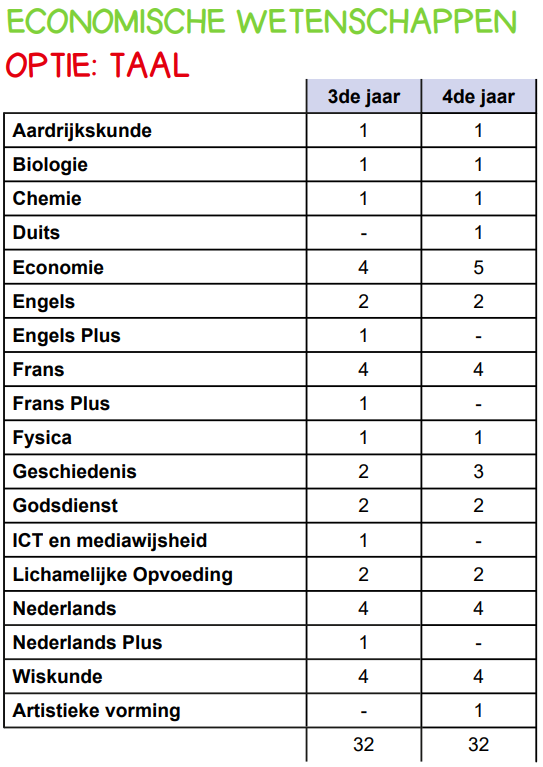 ECONOMISCHE WETENSCHAPPEN
OPTIE: TAAL

| | 3de jaar | 4de jaar |
|---|---|---|
| Aardrijkskunde | 1 | 1 |
| Biologie | 1 | 1 |
| Chemie | 1 | 1 |
| Duits | - | 1 |
| Economie | 4 | 5 |
| Engels | 2 | 2 |
| Engels Plus | 1 | - |
| Frans | 4 | 4 |
| Frans Plus | 1 | - |
| Fysica | 1 | 1 |
| Geschiedenis | 2 | 3 |
| Godsdienst | 2 | 2 |
| ICT en mediawijsheid | 1 | - |
| Lichamelijke Opvoeding | 2 | 2 |
| Nederlands | 4 | 4 |
| Nederlands Plus | 1 | - |
| Wiskunde | 4 | 4 |
| Artistieke vorming | - | 1 |
| | 32 | 32 |